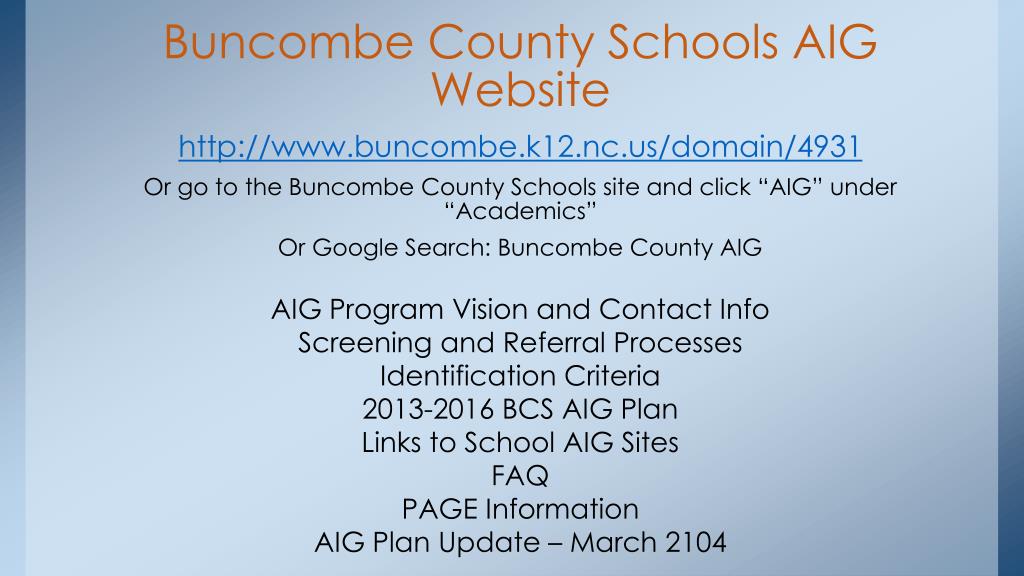 Buncombe County Schools AIG Website

http://www.buncombe.k12.nc.us/domain/4931

Or go to the Buncombe County Schools site and click “AIG” under “Academics”

Or Google Search: Buncombe County AIG

AIG Program Vision and Contact Info
Screening and Referral Processes
Identification Criteria
2013-2016 BCS AIG Plan
Links to School AIG Sites
FAQ
PAGE Information
AIG Plan Update – March 2104